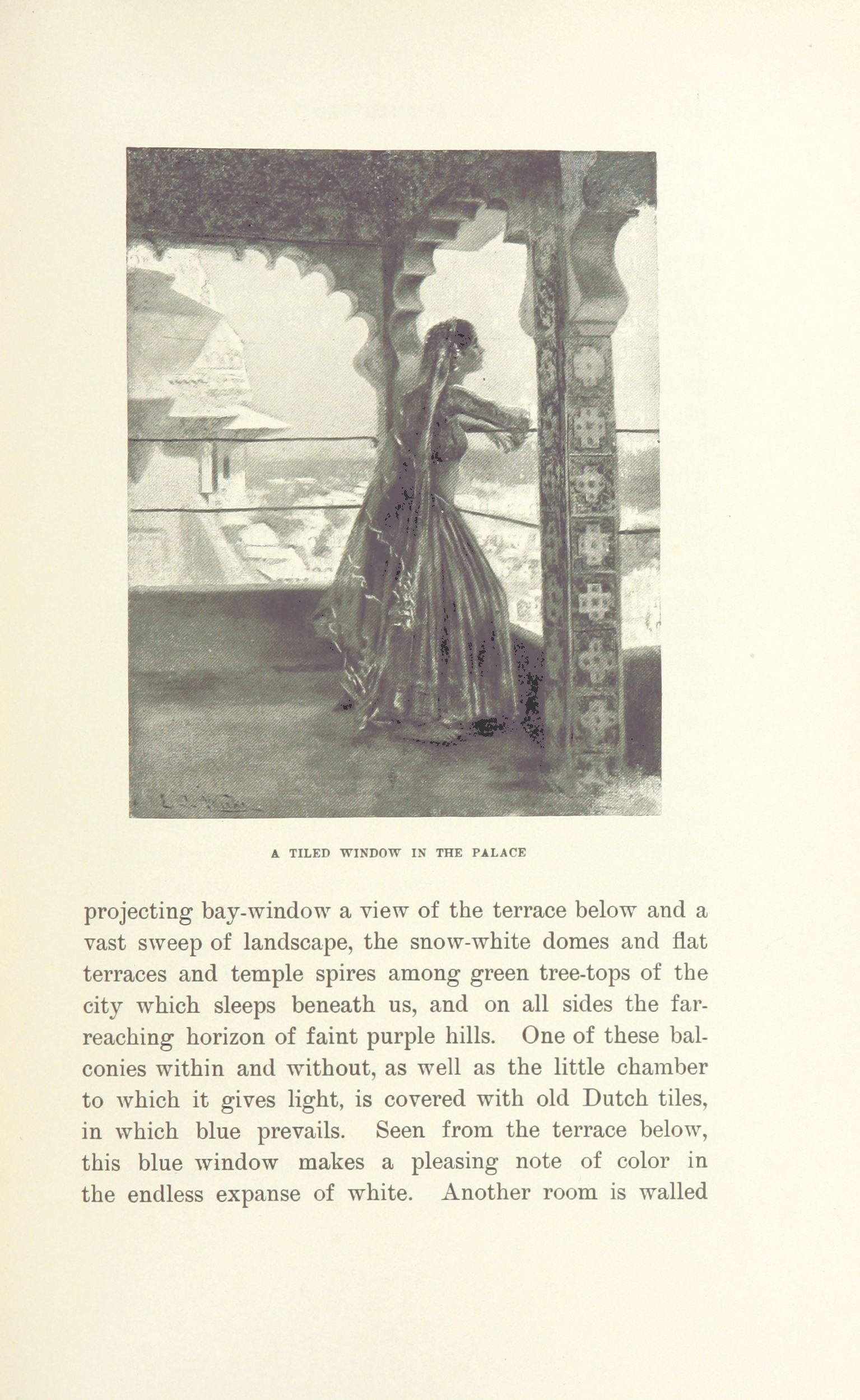 A TILED WINDOW IN THE PALACE

projecting bay-window a view of the terrace below and a vast sweep of landscape, the snow-white domes and flat terraces and temple spires among green tree-tops of the city which sleeps beneath us, and on all sides the far-reaching horizon of faint purple hills. One of these balconies within and without, as well as the little chamber to which it gives light, is covered with old Dutch tiles, in which blue prevails. Seen from the terrace below, this blue window makes a pleasing note of color in the endless expanse of white. Another room is walled